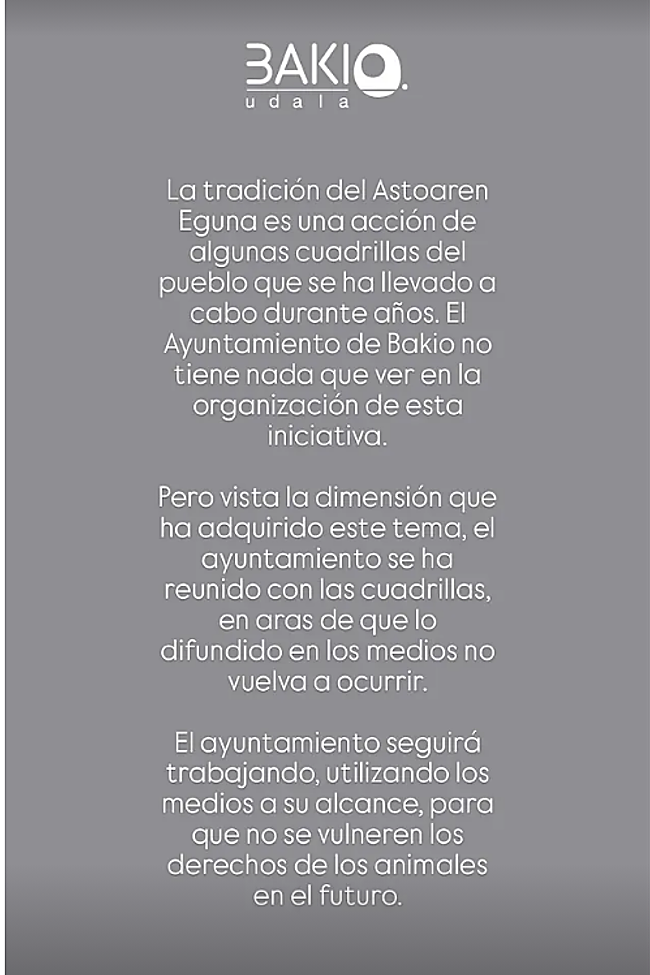 BAKIO.
udala

La tradición del Astoaren Eguna es una acción de algunas cuadrillas del pueblo que se ha llevado a cabo durante años. El Ayuntamiento de Bakio no tiene nada que ver en la organización de esta iniciativa.

Pero vista la dimensión que ha adquirido este tema, el ayuntamiento se ha reunido con las cuadrillas, en aras de que lo difundido en los medios no vuelva a ocurrir.

El ayuntamiento seguirá trabajando, utilizando los medios a su alcance, para que no se vulneren los derechos de los animales en el futuro.